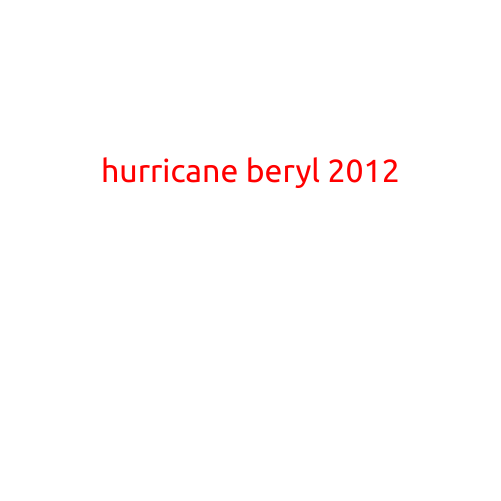 hurricane beryl 2012